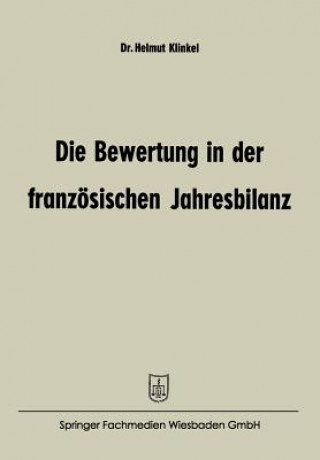 Dr. Helmut Klinkel

Die Bewertung in der französischen Jahresbilanz

Springer Fachmedien Wiesbaden GmbH